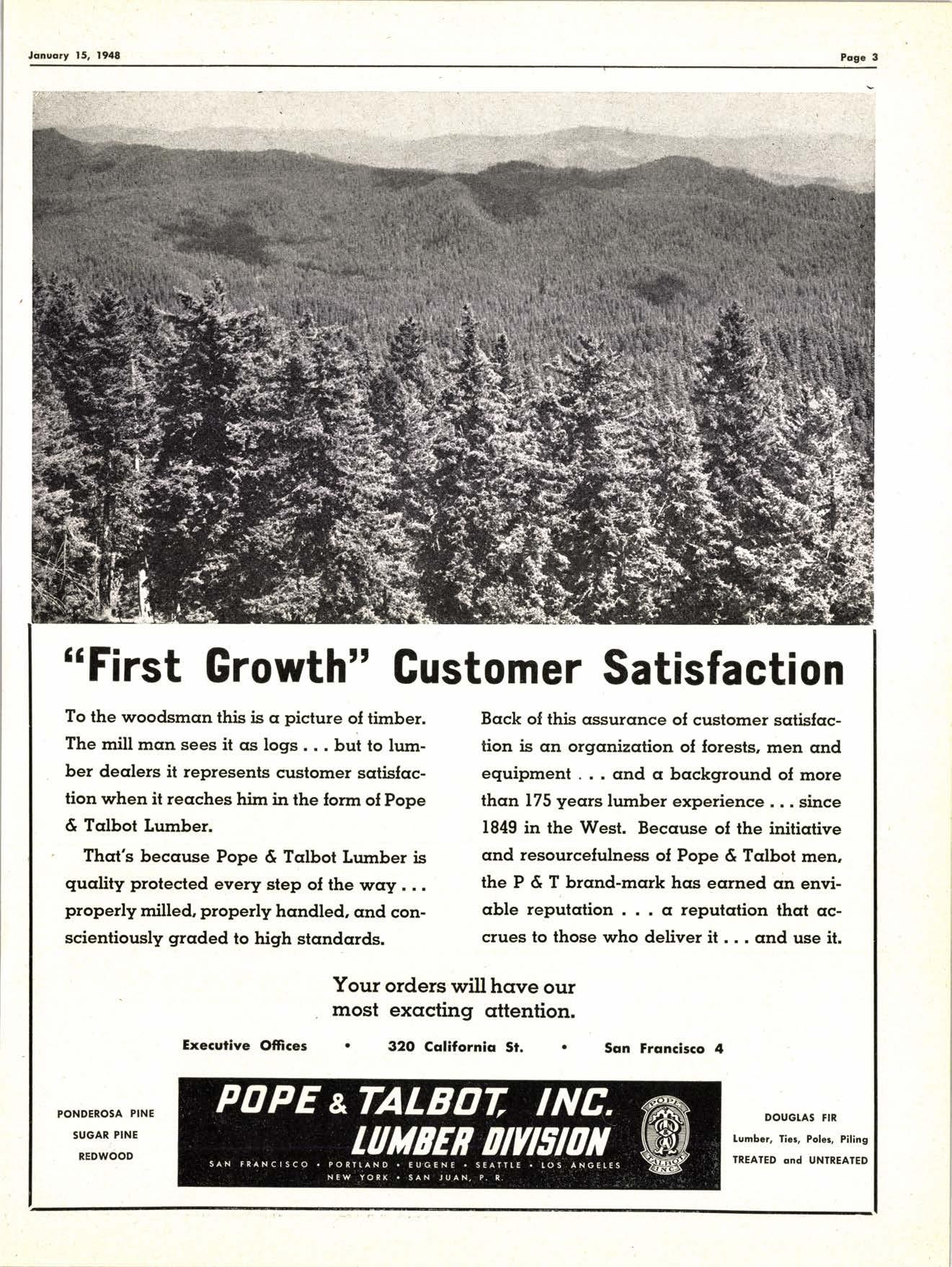 January 15, 1948

Page 3

"First Growth" Customer Satisfaction

To the woodsman this is a picture of timber. The mill man sees it as logs . . . but to lumber dealers it represents customer satisfaction when it reaches him in the form of Pope & Talbot Lumber.

That's because Pope & Talbot Lumber is quality protected every step of the way . . . properly milled, properly handled, and conscientiously graded to high standards.

Back of this assurance of customer satisfaction is an organization of forests, men and equipment . . . and a background of more than 175 years lumber experience . . . since 1849 in the West. Because of the initiative and resourcefulness of Pope & Talbot men, the P & T brand-mark has earned an enviable reputation . . . a reputation that accrues to those who deliver it . . . and use it.

Your orders will have our most exacting attention.

Executive Offices • 320 California St. • San Francisco 4

PONDEROSA PINE
SUGAR PINE
REDWOOD

POPE & TALBOT, INC.
LUMBER DIVISION
SAN FRANCISCO • PORTLAND • EUGENE • SEATTLE • LOS ANGELES
NEW YORK • SAN JUAN, P. R.

POPE TALBOT INC.

DOUGLAS FIR
Lumber, Ties, Poles, Piling
TREATED and UNTREATED